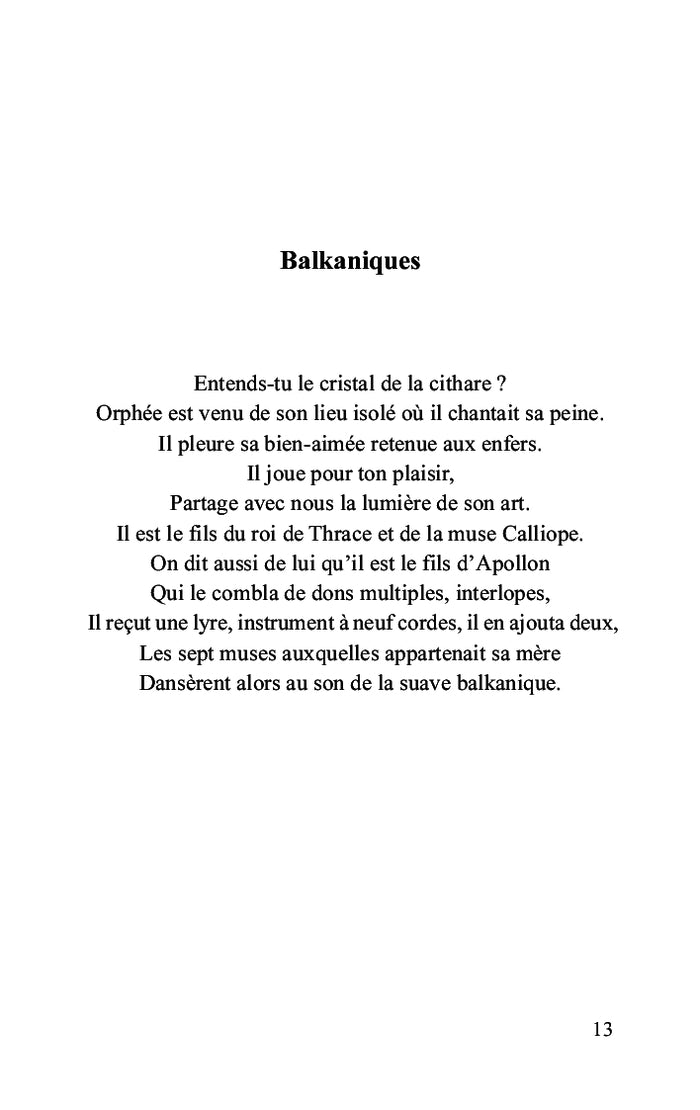 Balkaniques

Entends-tu le cristal de la cithare ?
Orphée est venu de son lieu isolé où il chantait sa peine.
Il pleure sa bien-aimée retenue aux enfers.
Il joue pour ton plaisir,
Partage avec nous la lumière de son art.
Il est le fils du roi de Thrace et de la muse Calliope.
On dit aussi de lui qu'il est le fils d'Apollon
Qui le combla de dons multiples, interlopes,
Il reçut une lyre, instrument à neuf cordes, il en ajouta deux,
Les sept muses auxquelles appartenait sa mère
Dansèrent alors au son de la suave balkanique.

13